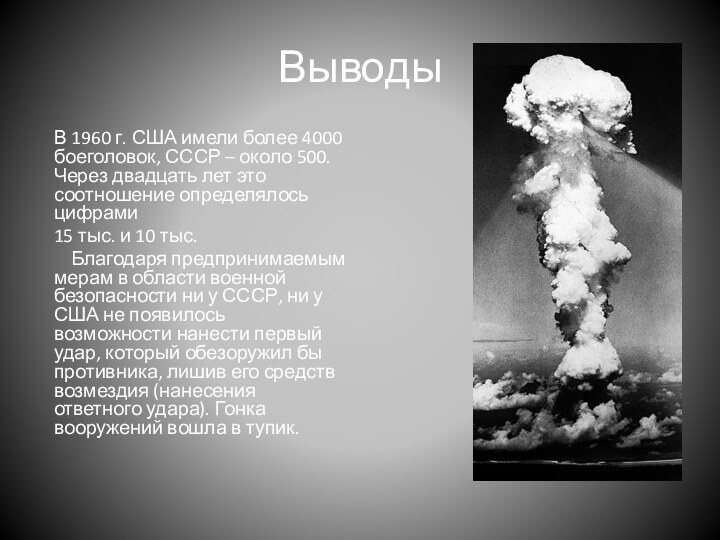 Выводы

В 1960 г. США имели более 4000 боеголовок, СССР – около 500. Через двадцать лет это соотношение определялось цифрами

15 тыс. и 10 тыс.

Благодаря предпринимаемым мерам в области военной безопасности ни у СССР, ни у США не появилось возможности нанести первый удар, который обезоружил бы противника, лишив его средств возмездия (нанесения ответного удара). Гонка вооружений вошла в тупик.